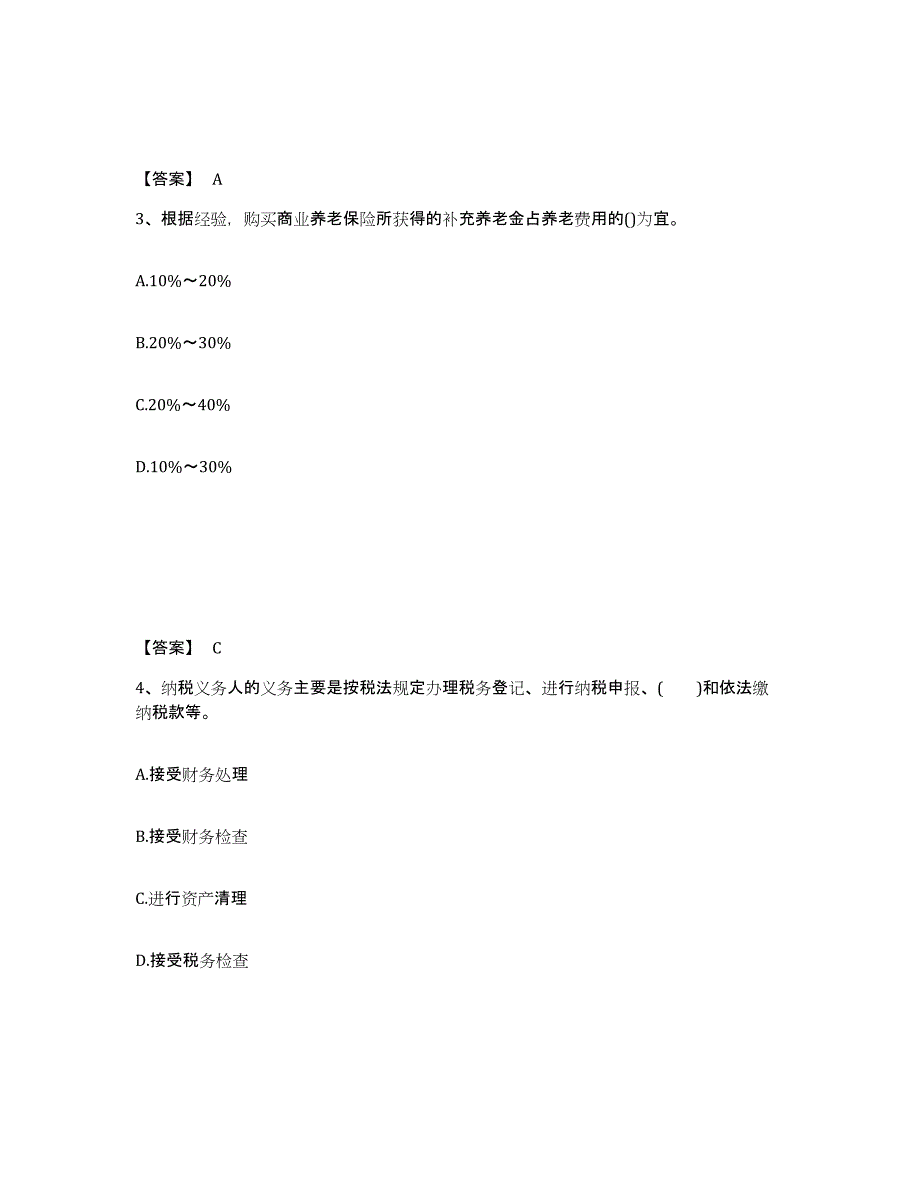 【答案】 A

3、根据经验，购买商业养老保险所获得的补充养老金占养老费用的()为宜。

A.10%～20%

B.20%～30%

C.20%～40%

D.10%～30%

【答案】 C

4、纳税义务人的义务主要是按税法规定办理税务登记、进行纳税申报、(　　)和依法缴纳税款等。

A.接受财务处理

B.接受财务检查

C.进行资产清理

D.接受税务检查